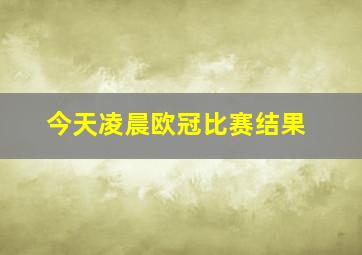 今天凌晨欧冠比赛结果